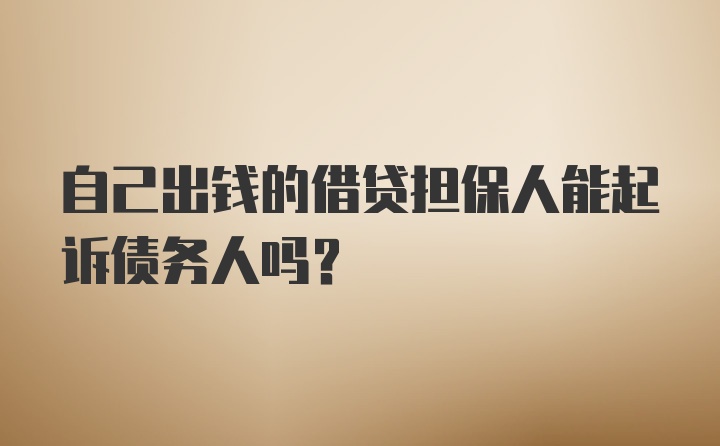 自己出钱的借贷担保人能起诉债务人吗？